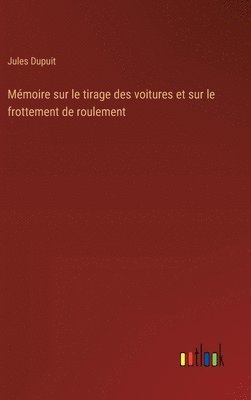 Jules Dupuit

Mémoire sur le tirage des voitures et sur le frottement de roulement

outlook